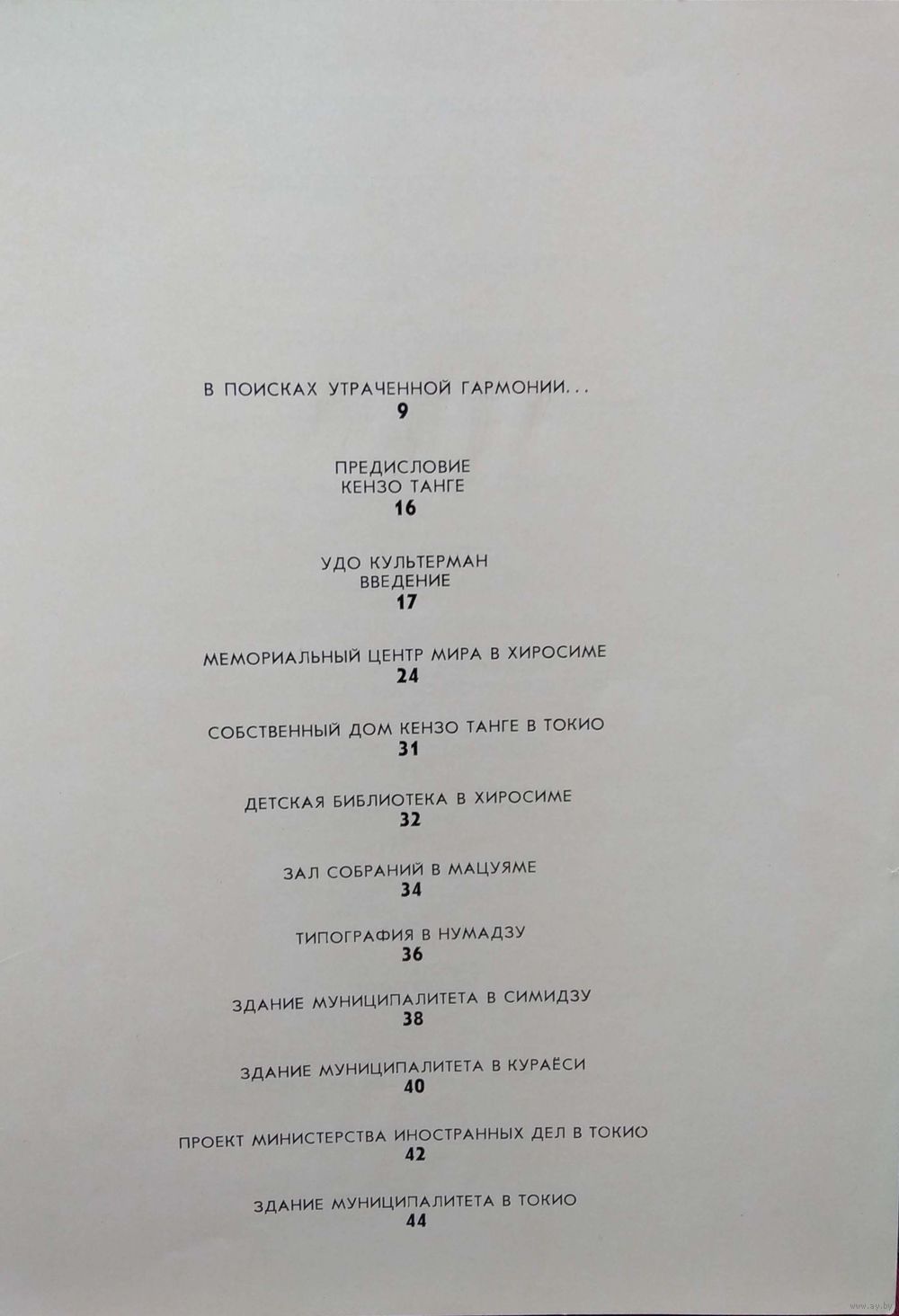 В ПОИСКАХ УТРАЧЕННОЙ ГАРМОНИИ...
9

ПРЕДИСЛОВИЕ
КЕНЗО ТАНГЕ
16

УДО КУЛЬТЕРМАН
ВВЕДЕНИЕ
17

МЕМОРИАЛЬНЫЙ ЦЕНТР МИРА В ХИРОСИМЕ
24

СОБСТВЕННЫЙ ДОМ КЕНЗО ТАНГЕ В ТОКИО
31

ДЕТСКАЯ БИБЛИОТЕКА В ХИРОСИМЕ
32

ЗАЛ СОБРАНИЙ В МАЦУЯМЕ
34

ТИПОГРАФИЯ В НУМАДЗУ
36

ЗДАНИЕ МУНИЦИПАЛИТЕТА В СИМИДЗУ
38

ЗДАНИЕ МУНИЦИПАЛИТЕТА В КУРАЁСИ
40

ПРОЕКТ МИНИСТЕРСТВА ИНОСТРАННЫХ ДЕЛ В ТОКИО
42

ЗДАНИЕ МУНИЦИПАЛИТЕТА В ТОКИО
44

www.ay.by